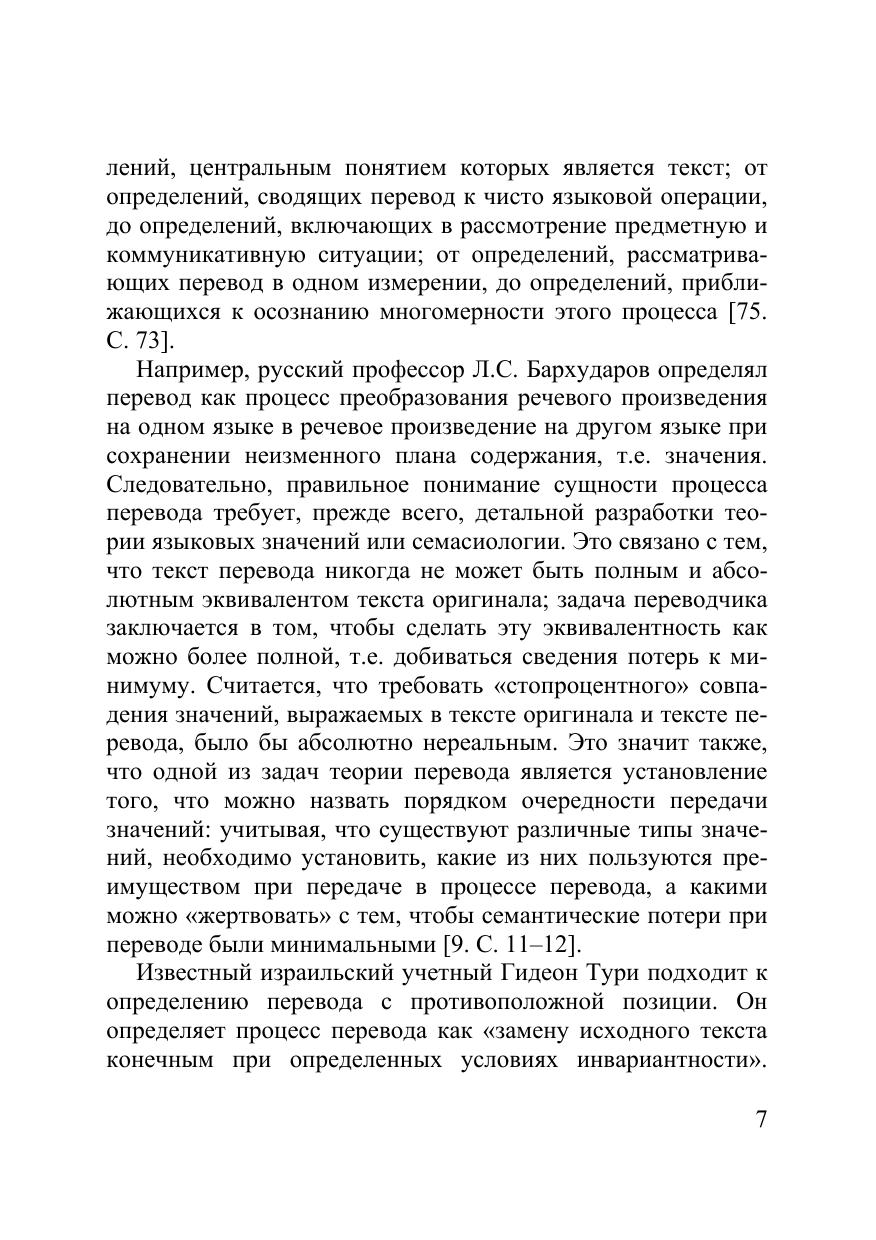 лений, центральным понятием которых является текст; от определений, сводящих перевод к чисто языковой операции, до определений, включающих в рассмотрение предметную и коммуникативную ситуации; от определений, рассматривающих перевод в одном измерении, до определений, приближающихся к осознанию многомерности этого процесса [75. С. 73].

Например, русский профессор Л.С. Бархударов определял перевод как процесс преобразования речевого произведения на одном языке в речевое произведение на другом языке при сохранении неизменного плана содержания, т.е. значения. Следовательно, правильное понимание сущности процесса перевода требует, прежде всего, детальной разработки теории языковых значений или семасиологии. Это связано с тем, что текст перевода никогда не может быть полным и абсолютным эквивалентом текста оригинала; задача переводчика заключается в том, чтобы сделать эту эквивалентность как можно более полной, т.е. добиваться сведения потерь к минимуму. Считается, что требовать «стопроцентного» совпадения значений, выражаемых в тексте оригинала и тексте перевода, было бы абсолютно нереальным. Это значит также, что одной из задач теории перевода является установление того, что можно назвать порядком очередности передачи значений: учитывая, что существуют различные типы значений, необходимо установить, какие из них пользуются преимуществом при передаче в процессе перевода, а какими можно «жертвовать» с тем, чтобы семантические потери при переводе были минимальными [9. С. 11–12].

Известный израильский учетный Гидеон Тури подходит к определению перевода с противоположной позиции. Он определяет процесс перевода как «замену исходного текста конечным при определенных условиях инвариантности».

7